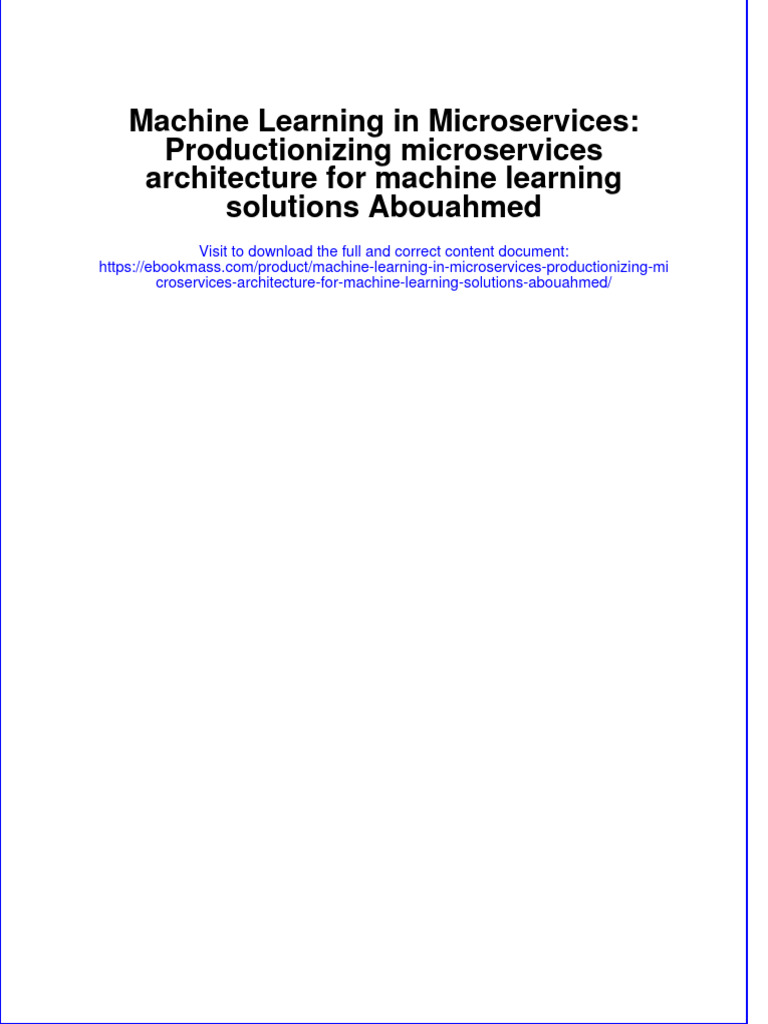 Machine Learning in Microservices: Productionizing microservices architecture for machine learning solutions Abouahmed

Visit to download the full and correct content document: https://ebookmass.com/product/machine-learning-in-microservices-productionizing-microservices-architecture-for-machine-learning-solutions-abouahmed/